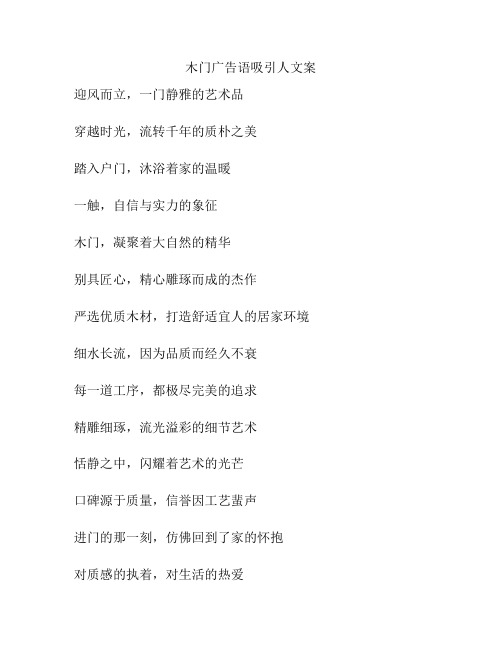 木门广告语吸引人文案

迎风而立，一门静雅的艺术品

穿越时光，流转千年的质朴之美

踏入户门，沐浴着家的温暖

一触，自信与实力的象征

木门，凝聚着大自然的精华

别具匠心，精心雕琢而成的杰作

严选优质木材，打造舒适宜人的居家环境

细水长流，因为品质而经久不衰

每一道工序，都极尽完美的追求

精雕细琢，流光溢彩的细节艺术

恬静之中，闪耀着艺术的光芒

口碑源于质量，信誉因工艺蜚声

进门的那一刻，仿佛回到了家的怀抱

对质感的执着，对生活的热爱